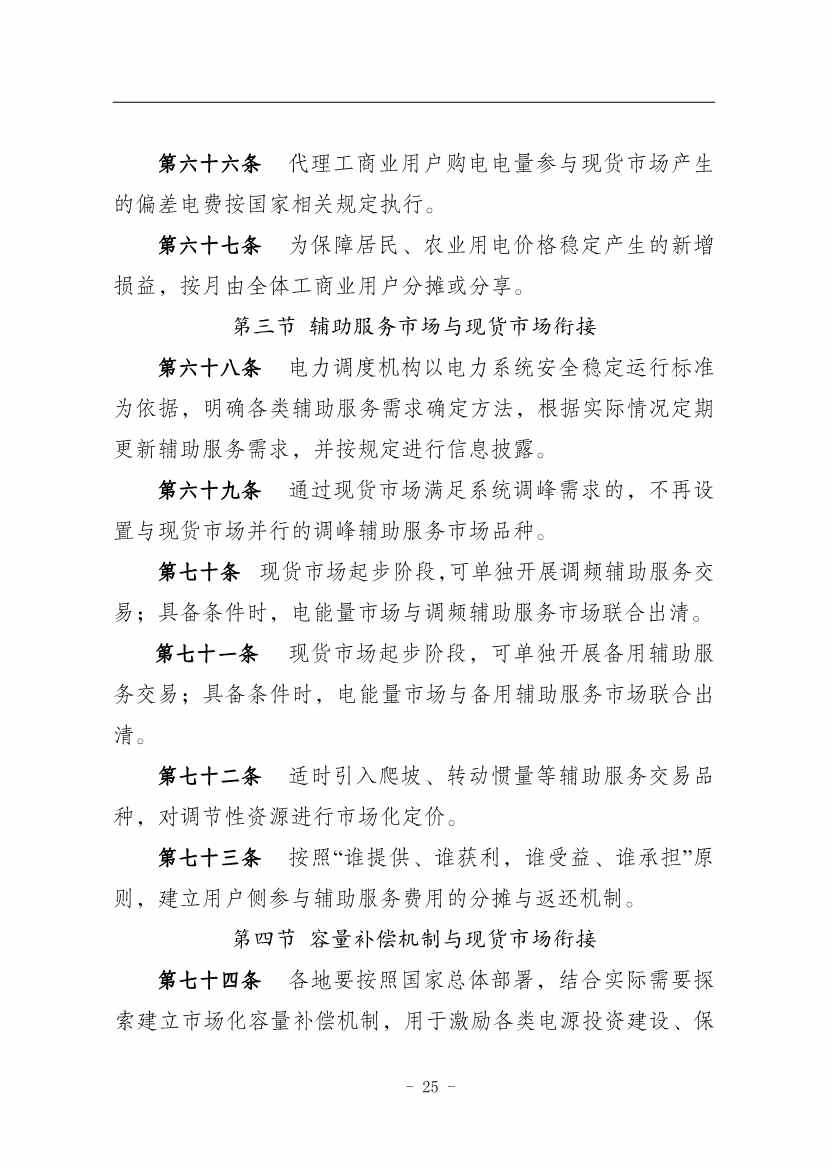 第六十六条　代理工商业用户购电电量参与现货市场产生的偏差电费按国家相关规定执行。

第六十七条　为保障居民、农业用电价格稳定产生的新增损益，按月由全体工商业用户分摊或分享。

第三节　辅助服务市场与现货市场衔接

第六十八条　电力调度机构以电力系统安全稳定运行标准为依据，明确各类辅助服务需求确定方法，根据实际情况定期更新辅助服务需求，并按规定进行信息披露。

第六十九条　通过现货市场满足系统调峰需求的，不再设置与现货市场并行的调峰辅助服务市场品种。

第七十条　现货市场起步阶段,可单独开展调频辅助服务交易；具备条件时，电能量市场与调频辅助服务市场联合出清。

第七十一条　现货市场起步阶段，可单独开展备用辅助服务交易；具备条件时，电能量市场与备用辅助服务市场联合出清。

第七十二条　适时引入爬坡、转动惯量等辅助服务交易品种，对调节性资源进行市场化定价。

第七十三条　按照“谁提供、谁获利，谁受益、谁承担”原则，建立用户侧参与辅助服务费用的分摊与返还机制。

第四节　容量补偿机制与现货市场衔接

第七十四条　各地要按照国家总体部署，结合实际需要探索建立市场化容量补偿机制，用于激励各类电源投资建设、保

- 25 -